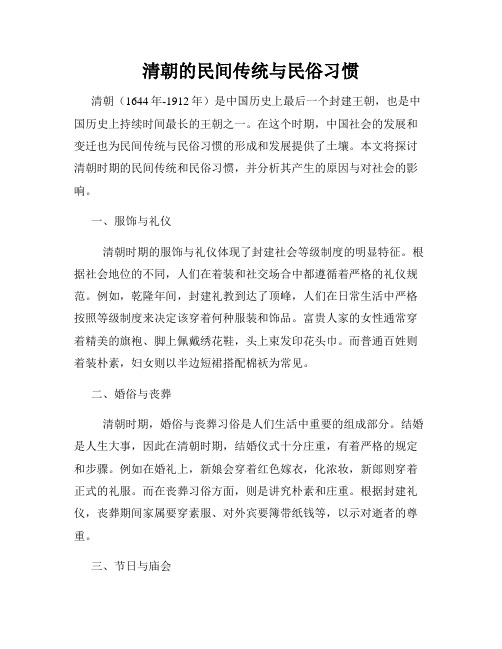 清朝的民间传统与民俗习惯

清朝（1644年-1912年）是中国历史上最后一个封建王朝，也是中国历史上持续时间最长的王朝之一。在这个时期，中国社会的发展和变迁也为民间传统与民俗习惯的形成和发展提供了土壤。本文将探讨清朝时期的民间传统和民俗习惯，并分析其产生的原因与对社会的影响。

一、服饰与礼仪

清朝时期的服饰与礼仪体现了封建社会等级制度的明显特征。根据社会地位的不同，人们在着装和社交场合中都遵循着严格的礼仪规范。例如，乾隆年间，封建礼教到达了顶峰，人们在日常生活中严格按照等级制度来决定该穿着何种服装和饰品。富贵人家的女性通常穿着精美的旗袍、脚上佩戴绣花鞋，头上束发印花头巾。而普通百姓则着装朴素，妇女则以半边短裙搭配棉袄为常见。

二、婚俗与丧葬

清朝时期，婚俗与丧葬习俗是人们生活中重要的组成部分。结婚是人生大事，因此在清朝时期，结婚仪式十分庄重，有着严格的规定和步骤。例如在婚礼上，新娘会穿着红色嫁衣，化浓妆，新郎则穿着正式的礼服。而在丧葬习俗方面，则是讲究朴素和庄重。根据封建礼仪，丧葬期间家属要穿素服、对外宾要簿带纸钱等，以示对逝者的尊重。

三、节日与庙会